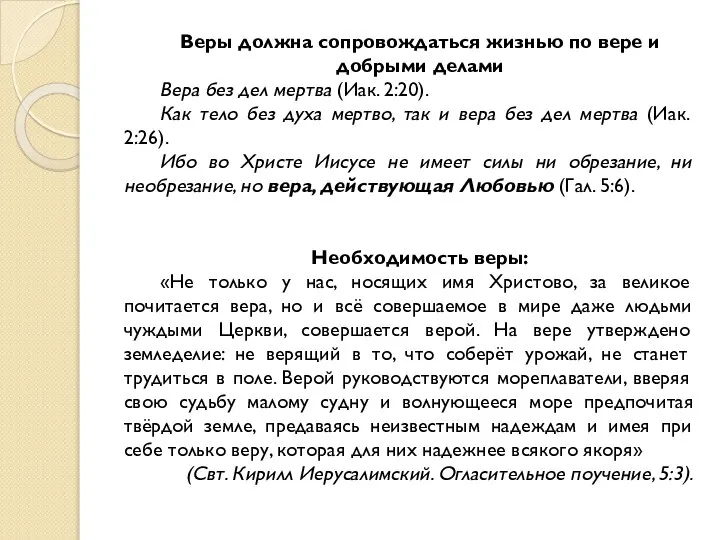 Веры должна сопровождаться жизнью по вере и добрыми делами

Вера без дел мертва (Иак. 2:20).

Как тело без духа мертво, так и вера без дел мертва (Иак. 2:26).

Ибо во Христе Иисусе не имеет силы ни обрезание, ни необрезание, но вера, действующая Любовью (Гал. 5:6).

Необходимость веры:

«Не только у нас, носящих имя Христово, за великое почитается вера, но и всё совершаемое в мире даже людьми чуждыми Церкви, совершается верой. На вере утверждено земледелие: не верящий в то, что соберёт урожай, не станет трудиться в поле. Верой руководствуются мореплаватели, вверяя свою судьбу малому судну и волнующееся море предпочитая твёрдой земле, предаваясь неизвестным надеждам и имея при себе только веру, которая для них надежнее всякого якоря»

(Свт. Кирилл Иерусалимский. Огласительное поучение, 5:3).